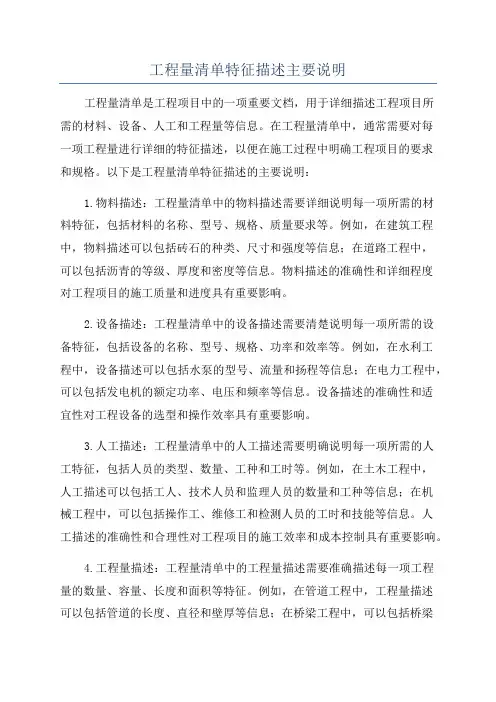 工程量清单特征描述主要说明

工程量清单是工程项目中的一项重要文档，用于详细描述工程项目所需的材料、设备、人工和工程量等信息。在工程量清单中，通常需要对每一项工程量进行详细的特征描述，以便在施工过程中明确工程项目的要求和规格。以下是工程量清单特征描述的主要说明：

1.物料描述：工程量清单中的物料描述需要详细说明每一项所需的材料特征，包括材料的名称、型号、规格、质量要求等。例如，在建筑工程中，物料描述可以包括砖石的种类、尺寸和强度等信息；在道路工程中，可以包括沥青的等级、厚度和密度等信息。物料描述的准确性和详细程度对工程项目的施工质量和进度具有重要影响。

2.设备描述：工程量清单中的设备描述需要清楚说明每一项所需的设备特征，包括设备的名称、型号、规格、功率和效率等。例如，在水利工程中，设备描述可以包括水泵的型号、流量和扬程等信息；在电力工程中，可以包括发电机的额定功率、电压和频率等信息。设备描述的准确性和适宜性对工程设备的选型和操作效率具有重要影响。

3.人工描述：工程量清单中的人工描述需要明确说明每一项所需的人工特征，包括人员的类型、数量、工种和工时等。例如，在土木工程中，人工描述可以包括工人、技术人员和监理人员的数量和工种等信息；在机械工程中，可以包括操作工、维修工和检测人员的工时和技能等信息。人工描述的准确性和合理性对工程项目的施工效率和成本控制具有重要影响。

4.工程量描述：工程量清单中的工程量描述需要准确描述每一项工程量的数量、容量、长度和面积等特征。例如，在管道工程中，工程量描述可以包括管道的长度、直径和壁厚等信息；在桥梁工程中，可以包括桥梁